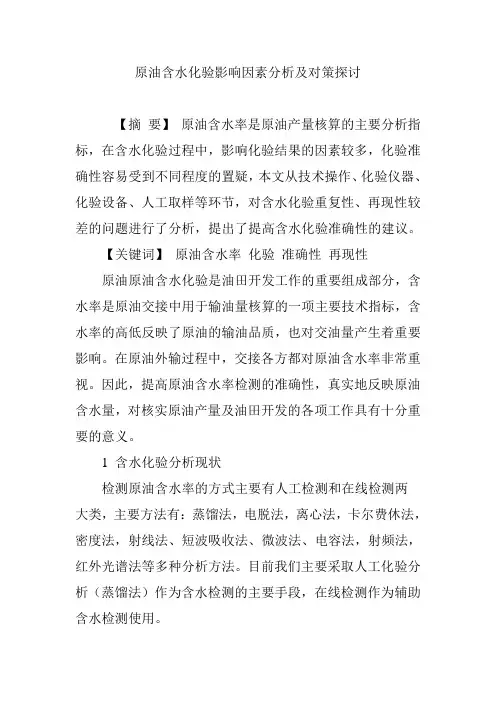 原油含水化验影响因素分析及对策探讨

【摘 要】 原油含水率是原油产量核算的主要分析指标，在含水化验过程中，影响化验结果的因素较多，化验准确性容易受到不同程度的置疑，本文从技术操作、化验仪器、化验设备、人工取样等环节，对含水化验重复性、再现性较差的问题进行了分析，提出了提高含水化验准确性的建议。

【关键词】 原油含水率 化验 准确性 再现性

原油原油含水化验是油田开发工作的重要组成部分，含水率是原油交接中用于输油量核算的一项主要技术指标，含水率的高低反映了原油的输油品质，也对交油量产生着重要影响。在原油外输过程中，交接各方都对原油含水率非常重视。因此，提高原油含水率检测的准确性，真实地反映原油含水量，对核实原油产量及油田开发的各项工作具有十分重要的意义。

1 含水化验分析现状

检测原油含水率的方式主要有人工检测和在线检测两大类，主要方法有：蒸馏法，电脱法，离心法，卡尔费休法，密度法，射线法、短波吸收法、微波法、电容法，射频法，红外光谱法等多种分析方法。目前我们主要采取人工化验分析（蒸馏法）作为含水检测的主要手段，在线检测作为辅助含水检测使用。